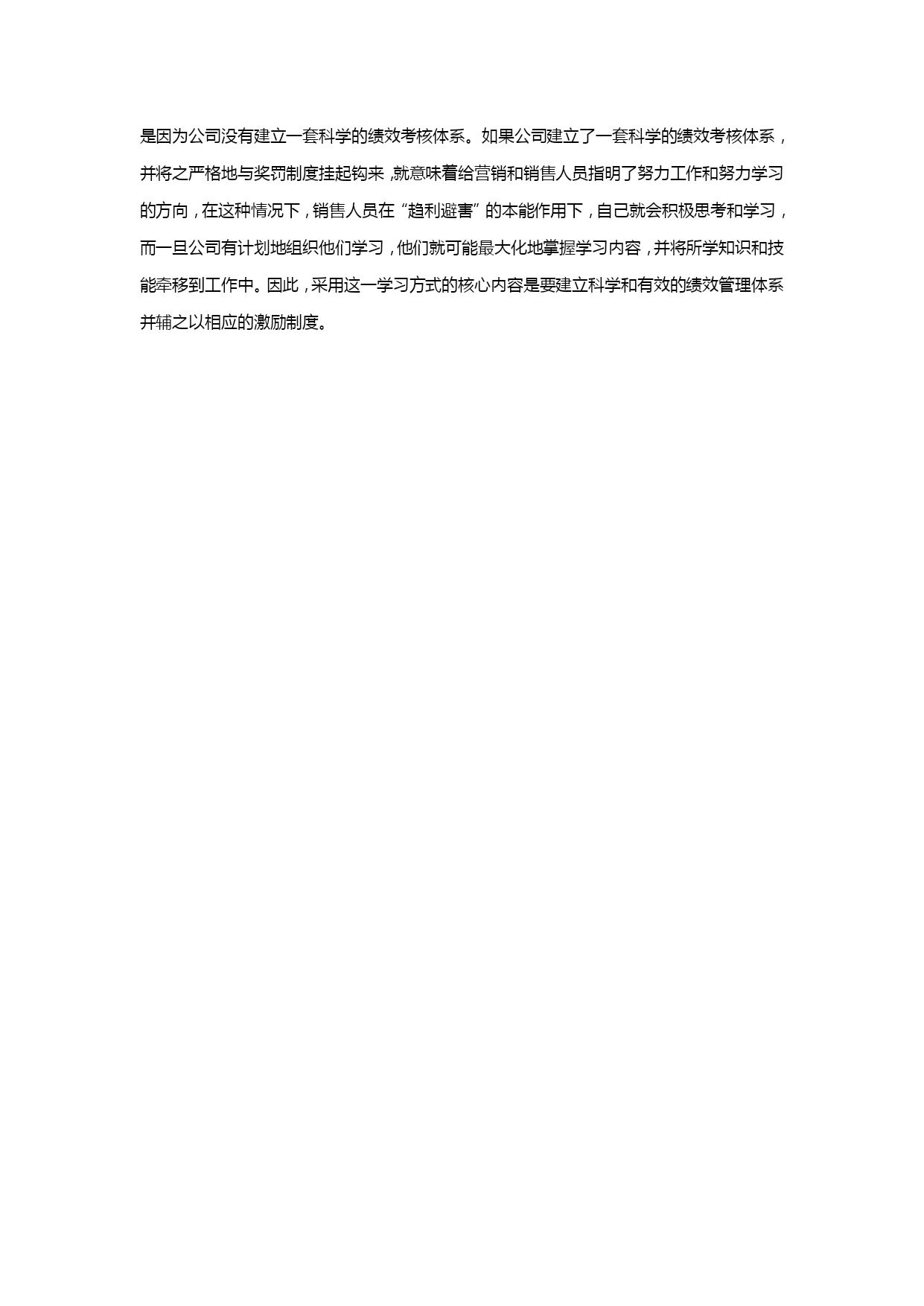 是因为公司没有建立一套科学的绩效考核体系。如果公司建立了一套科学的绩效考核体系，并将之严格地与奖罚制度挂起钩来，就意味着给营销和销售人员指明了努力工作和努力学习的方向，在这种情况下，销售人员在“趋利避害”的本能作用下，自己就会积极思考和学习，而一旦公司有计划地组织他们学习，他们就可能最大化地掌握学习内容，并将所学知识和技能牵移到工作中。因此，采用这一学习方式的核心内容是要建立科学和有效的绩效管理体系并辅之以相应的激励制度。